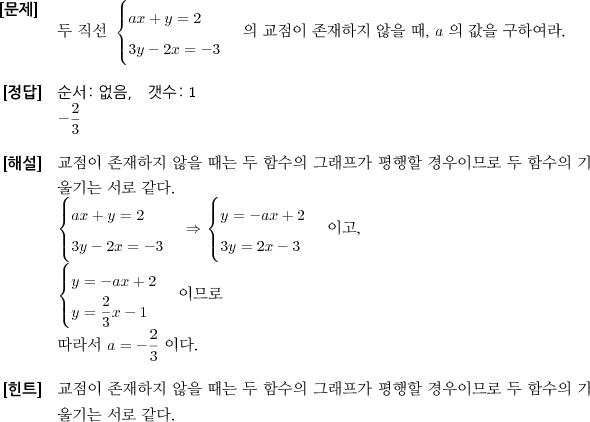 [문제] 두 직선 $\begin{cases} ax+y=2 \\ 3y-2x=-3 \end{cases}$ 의 교점이 존재하지 않을 때, $a$ 의 값을 구하여라.

[정답] 순서: 없음, 갯수: 1
$-\frac{2}{3}$

[해설] 교점이 존재하지 않을 때는 두 함수의 그래프가 평행할 경우이므로 두 함수의 기울기는 서로 같다.
$\begin{cases} ax+y=2 \\ 3y-2x=-3 \end{cases} \Rightarrow \begin{cases} y=-ax+2 \\ 3y=2x-3 \end{cases}$ 이고,
$\begin{cases} y=-ax+2 \\ y=\frac{2}{3}x-1 \end{cases}$ 이므로
따라서 $a=-\frac{2}{3}$ 이다.

[힌트] 교점이 존재하지 않을 때는 두 함수의 그래프가 평행할 경우이므로 두 함수의 기울기는 서로 같다.